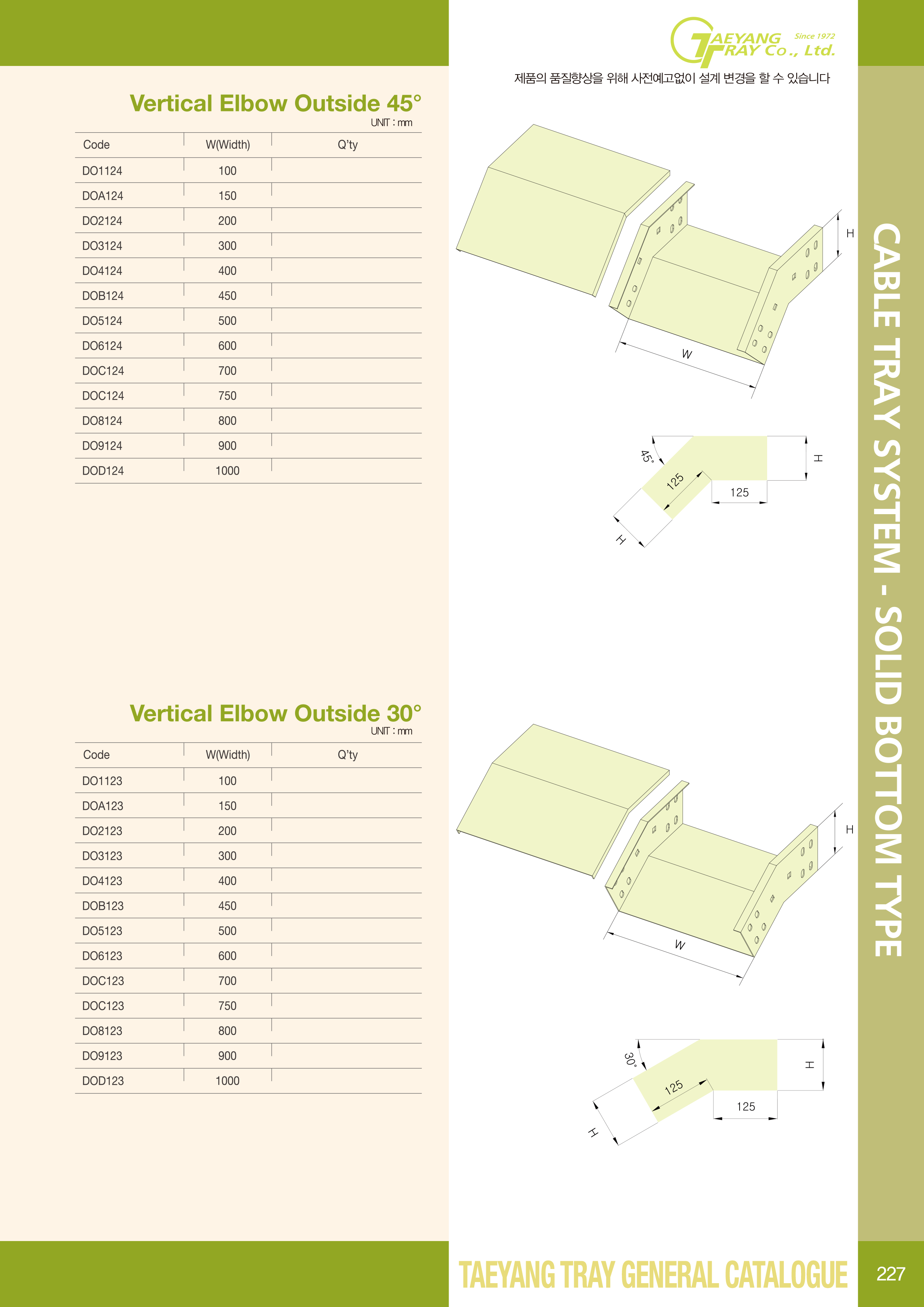 TAEYANG TRAY Co., Ltd. Since 1972

제품의 품질향상을 위해 사전예고없이 설계 변경을 할 수 있습니다

Vertical Elbow Outside 45°

UNIT : mm

| Code | W(Width) | Q'ty |
|---|---|---|
| DO1124 | 100 | |
| DOA124 | 150 | |
| DO2124 | 200 | |
| DO3124 | 300 | |
| DO4124 | 400 | |
| DOB124 | 450 | |
| DO5124 | 500 | |
| DO6124 | 600 | |
| DOC124 | 700 | |
| DOC124 | 750 | |
| DO8124 | 800 | |
| DO9124 | 900 | |
| DOD124 | 1000 | |

H

W

45°

125

125

H

H

Vertical Elbow Outside 30°

UNIT : mm

| Code | W(Width) | Q'ty |
|---|---|---|
| DO1123 | 100 | |
| DOA123 | 150 | |
| DO2123 | 200 | |
| DO3123 | 300 | |
| DO4123 | 400 | |
| DOB123 | 450 | |
| DO5123 | 500 | |
| DO6123 | 600 | |
| DOC123 | 700 | |
| DOC123 | 750 | |
| DO8123 | 800 | |
| DO9123 | 900 | |
| DOD123 | 1000 | |

H

W

30°

125

125

H

H

CABLE TRAY SYSTEM - SOLID BOTTOM TYPE

TAEYANG TRAY GENERAL CATALOGUE

227